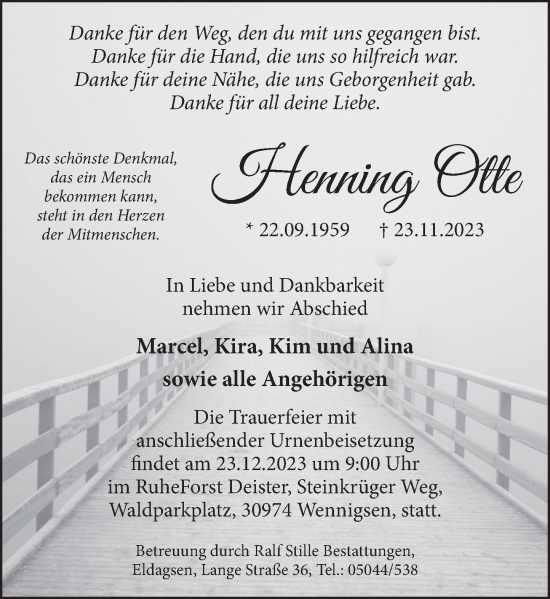 Danke für den Weg, den du mit uns gegangen bist.
Danke für die Hand, die uns so hilfreich war.
Danke für deine Nähe, die uns Geborgenheit gab.
Danke für all deine Liebe.

Das schönste Denkmal, das ein Mensch bekommen kann, steht in den Herzen der Mitmenschen.

Henning Otte

* 22.09.1959 † 23.11.2023

In Liebe und Dankbarkeit nehmen wir Abschied

Marcel, Kira, Kim und Alina
sowie alle Angehörigen

Die Trauerfeier mit anschließender Urnenbeisetzung findet am 23.12.2023 um 9:00 Uhr im RuheForst Deister, Steinkrüger Weg, Waldparkplatz, 30974 Wennigsen, statt.

Betreuung durch Ralf Stille Bestattungen, Eldagsen, Lange Straße 36, Tel.: 05044/538